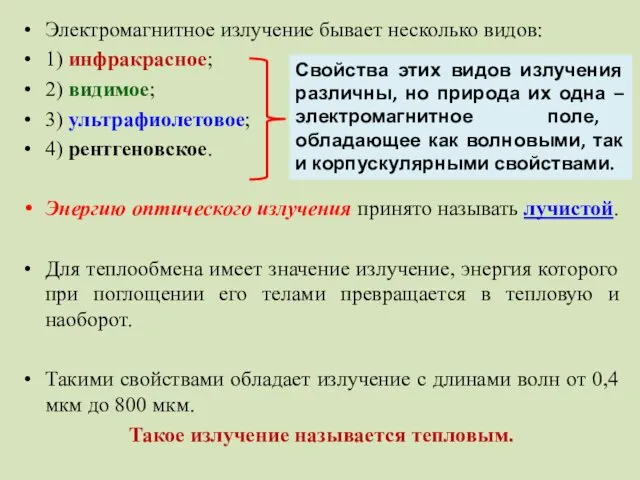 • Электромагнитное излучение бывает несколько видов:
• 1) инфракрасное;
• 2) видимое;
• 3) ультрафиолетовое;
• 4) рентгеновское.

Свойства этих видов излучения различны, но природа их одна – электромагнитное поле, обладающее как волновыми, так и корпускулярными свойствами.

• Энергию оптического излучения принято называть лучистой.

• Для теплообмена имеет значение излучение, энергия которого при поглощении его телами превращается в тепловую и наоборот.

• Такими свойствами обладает излучение с длинами волн от 0,4 мкм до 800 мкм.

Такое излучение называется тепловым.